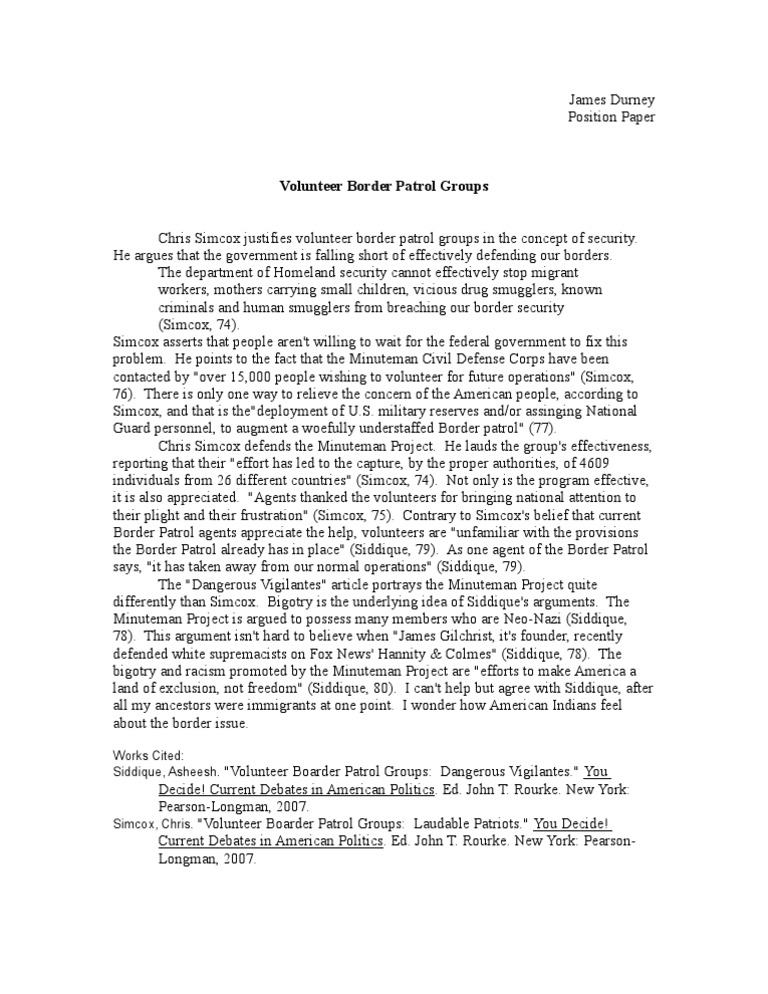 James Durney
Position Paper

Volunteer Border Patrol Groups

Chris Simcox justifies volunteer border patrol groups in the concept of security. He argues that the government is falling short of effectively defending our borders.

The department of Homeland security cannot effectively stop migrant workers, mothers carrying small children, vicious drug smugglers, known criminals and human smugglers from breaching our border security (Simcox, 74).

Simcox asserts that people aren't willing to wait for the federal government to fix this problem. He points to the fact that the Minuteman Civil Defense Corps have been contacted by "over 15,000 people wishing to volunteer for future operations" (Simcox, 76). There is only one way to relieve the concern of the American people, according to Simcox, and that is the"deployment of U.S. military reserves and/or assinging National Guard personnel, to augment a woefully understaffed Border patrol" (77).

Chris Simcox defends the Minuteman Project. He lauds the group's effectiveness, reporting that their "effort has led to the capture, by the proper authorities, of 4609 individuals from 26 different countries" (Simcox, 74). Not only is the program effective, it is also appreciated. "Agents thanked the volunteers for bringing national attention to their plight and their frustration" (Simcox, 75). Contrary to Simcox's belief that current Border Patrol agents appreciate the help, volunteers are "unfamiliar with the provisions the Border Patrol already has in place" (Siddique, 79). As one agent of the Border Patrol says, "it has taken away from our normal operations" (Siddique, 79).

The "Dangerous Vigilantes" article portrays the Minuteman Project quite differently than Simcox. Bigotry is the underlying idea of Siddique's arguments. The Minuteman Project is argued to possess many members who are Neo-Nazi (Siddique, 78). This argument isn't hard to believe when "James Gilchrist, it's founder, recently defended white supremacists on Fox News' Hannity & Colmes" (Siddique, 78). The bigotry and racism promoted by the Minuteman Project are "efforts to make America a land of exclusion, not freedom" (Siddique, 80). I can't help but agree with Siddique, after all my ancestors were immigrants at one point. I wonder how American Indians feel about the border issue.

Works Cited:
Siddique, Asheesh. "Volunteer Boarder Patrol Groups: Dangerous Vigilantes." You Decide! Current Debates in American Politics. Ed. John T. Rourke. New York: Pearson-Longman, 2007.
Simcox, Chris. "Volunteer Boarder Patrol Groups: Laudable Patriots." You Decide! Current Debates in American Politics. Ed. John T. Rourke. New York: Pearson-Longman, 2007.